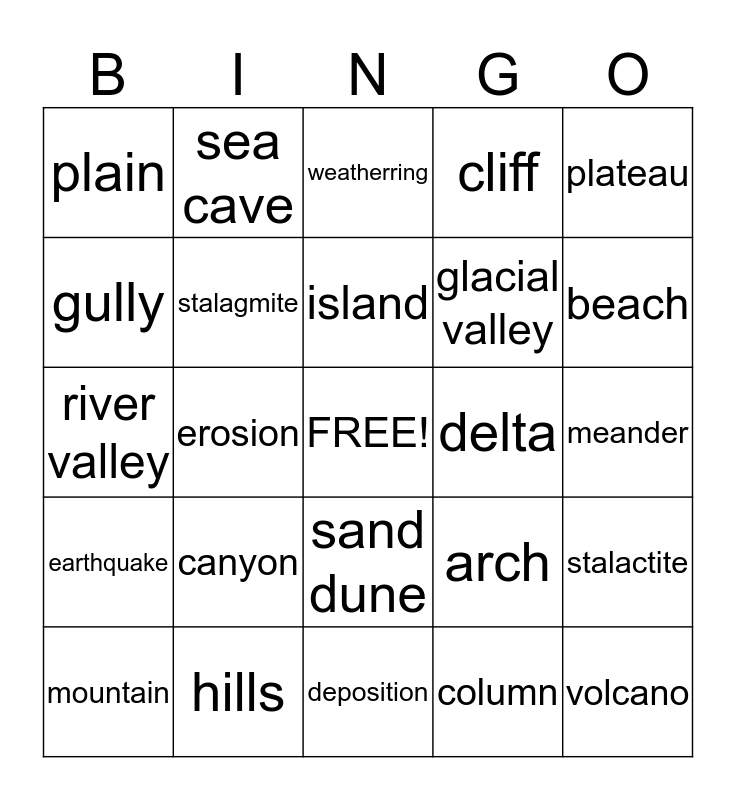 | B | I | N | G | O |
|---|---|---|---|---|
| plain | sea cave | weatherring | cliff | plateau |
| gully | stalagmite | island | glacial valley | beach |
| river valley | erosion | FREE! | delta | meander |
| earthquake | canyon | sand dune | arch | stalactite |
| mountain | hills | deposition | column | volcano |